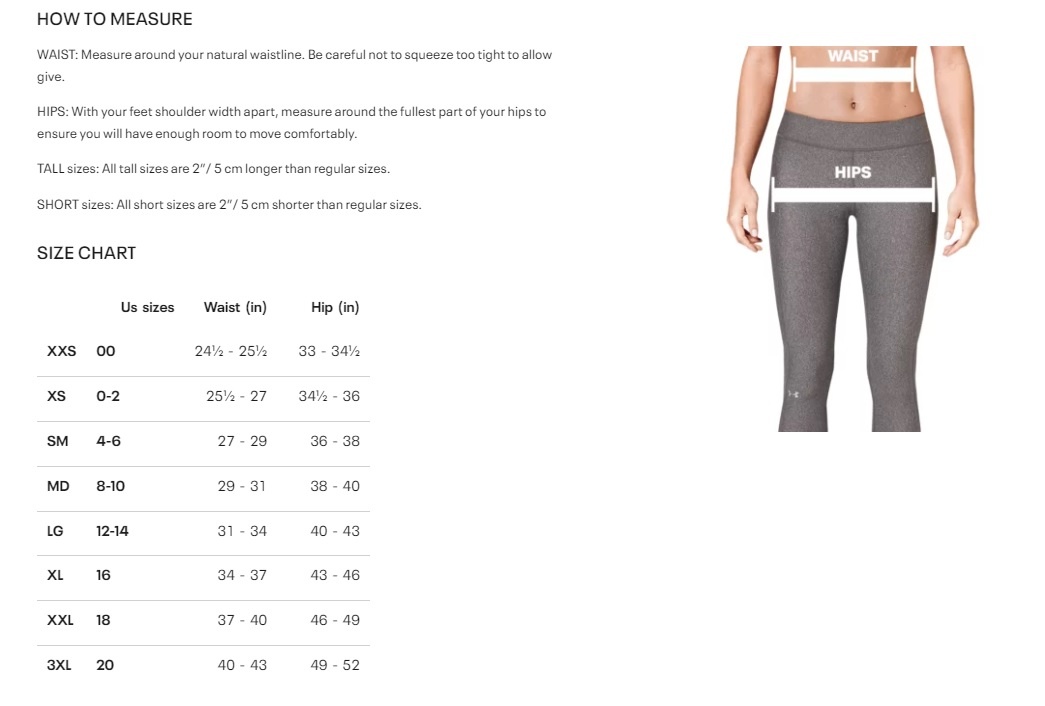 HOW TO MEASURE

WAIST: Measure around your natural waistline. Be careful not to squeeze too tight to allow give.

HIPS: With your feet shoulder width apart, measure around the fullest part of your hips to ensure you will have enough room to move comfortably.

TALL sizes: All tall sizes are 2"/ 5 cm longer than regular sizes.

SHORT sizes: All short sizes are 2"/ 5 cm shorter than regular sizes.

SIZE CHART

| | Us sizes | Waist (in) | Hip (in) |
|---|---|---|---|
| XXS | 00 | 24½ - 25½ | 33 - 34½ |
| XS | 0-2 | 25½ - 27 | 34½ - 36 |
| SM | 4-6 | 27 - 29 | 36 - 38 |
| MD | 8-10 | 29 - 31 | 38 - 40 |
| LG | 12-14 | 31 - 34 | 40 - 43 |
| XL | 16 | 34 - 37 | 43 - 46 |
| XXL | 18 | 37 - 40 | 46 - 49 |
| 3XL | 20 | 40 - 43 | 49 - 52 |

WAIST

HIPS